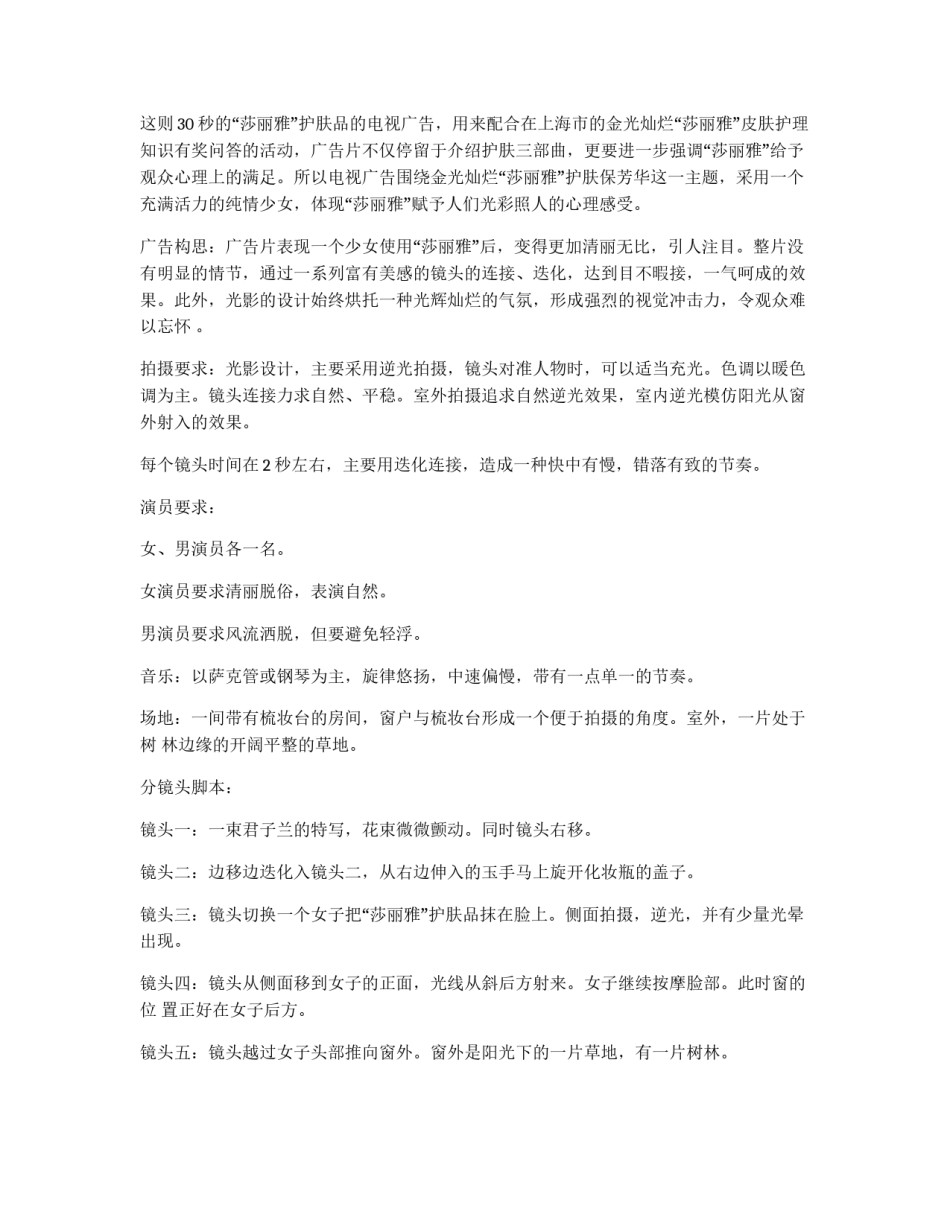 这则 30 秒的“莎丽雅”护肤品的电视广告，用来配合在上海市的金光灿烂“莎丽雅”皮肤护理知识有奖问答的活动，广告片不仅停留于介绍护肤三部曲，更要进一步强调“莎丽雅”给予观众心理上的满足。所以电视广告围绕金光灿烂“莎丽雅”护肤保芳华这一主题，采用一个充满活力的纯情少女，体现“莎丽雅”赋予人们光彩照人的心理感受。

广告构思：广告片表现一个少女使用“莎丽雅”后，变得更加清丽无比，引人注目。整片没有明显的情节，通过一系列富有美感的镜头的连接、迭化，达到目不暇接，一气呵成的效果。此外，光影的设计始终烘托一种光辉灿烂的气氛，形成强烈的视觉冲击力，令观众难以忘怀 。

拍摄要求：光影设计，主要采用逆光拍摄，镜头对准人物时，可以适当充光。色调以暖色调为主。镜头连接力求自然、平稳。室外拍摄追求自然逆光效果，室内逆光模仿阳光从窗外射入的效果。

每个镜头时间在 2 秒左右，主要用迭化连接，造成一种快中有慢，错落有致的节奏。

演员要求：

女、男演员各一名。

女演员要求清丽脱俗，表演自然。

男演员要求风流洒脱，但要避免轻浮。

音乐：以萨克管或钢琴为主，旋律悠扬，中速偏慢，带有一点单一的节奏。

场地：一间带有梳妆台的房间，窗户与梳妆台形成一个便于拍摄的角度。室外，一片处于树 林边缘的开阔平整的草地。

分镜头脚本：

镜头一：一束君子兰的特写，花束微微颤动。同时镜头右移。

镜头二：边移边迭化入镜头二，从右边伸入的玉手马上旋开化妆瓶的盖子。

镜头三：镜头切换一个女子把“莎丽雅”护肤品抹在脸上。侧面拍摄，逆光，并有少量光晕出现。

镜头四：镜头从侧面移到女子的正面，光线从斜后方射来。女子继续按摩脸部。此时窗的位 置正好在女子后方。

镜头五：镜头越过女子头部推向窗外。窗外是阳光下的一片草地，有一片树林。